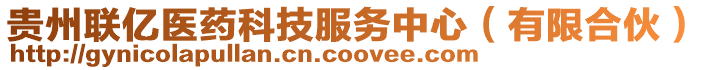 贵州联亿医药科技服务中心（有限合伙）
http://gynicolapullan.cn.coovee.com